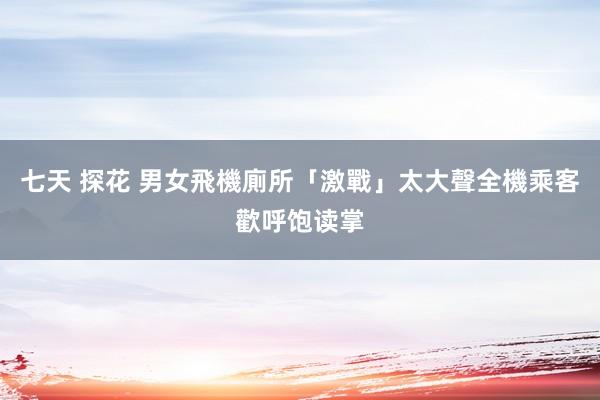 七天 探花 男女飛機廁所「激戰」太大聲全機乘客歡呼饱读掌